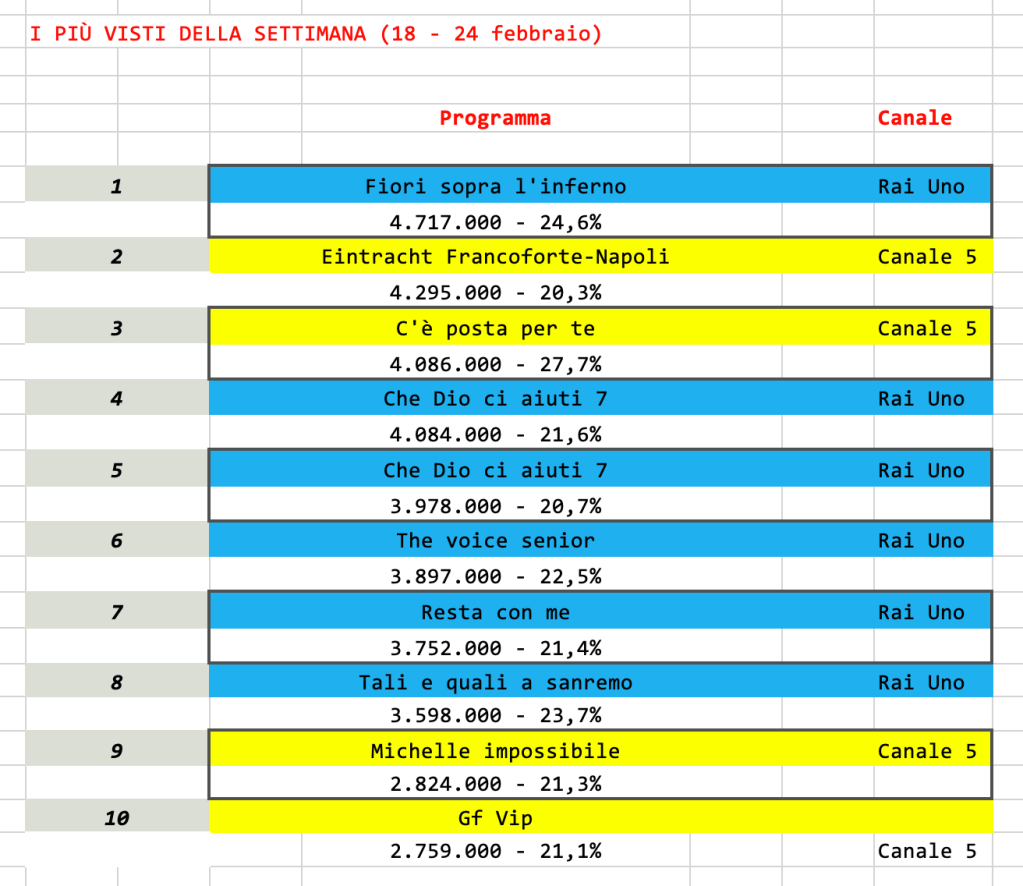 I PIÙ VISTI DELLA SETTIMANA (18 - 24 febbraio)

| | Programma | Canale |
|---|---|---|
| 1 | Fiori sopra l'inferno | Rai Uno |
| | 4.717.000 - 24,6% | |
| 2 | Eintracht Francoforte-Napoli | Canale 5 |
| | 4.295.000 - 20,3% | |
| 3 | C'è posta per te | Canale 5 |
| | 4.086.000 - 27,7% | |
| 4 | Che Dio ci aiuti 7 | Rai Uno |
| | 4.084.000 - 21,6% | |
| 5 | Che Dio ci aiuti 7 | Rai Uno |
| | 3.978.000 - 20,7% | |
| 6 | The voice senior | Rai Uno |
| | 3.897.000 - 22,5% | |
| 7 | Resta con me | Rai Uno |
| | 3.752.000 - 21,4% | |
| 8 | Tali e quali a sanremo | Rai Uno |
| | 3.598.000 - 23,7% | |
| 9 | Michelle impossibile | Canale 5 |
| | 2.824.000 - 21,3% | |
| 10 | Gf Vip | |
| | 2.759.000 - 21,1% | Canale 5 |